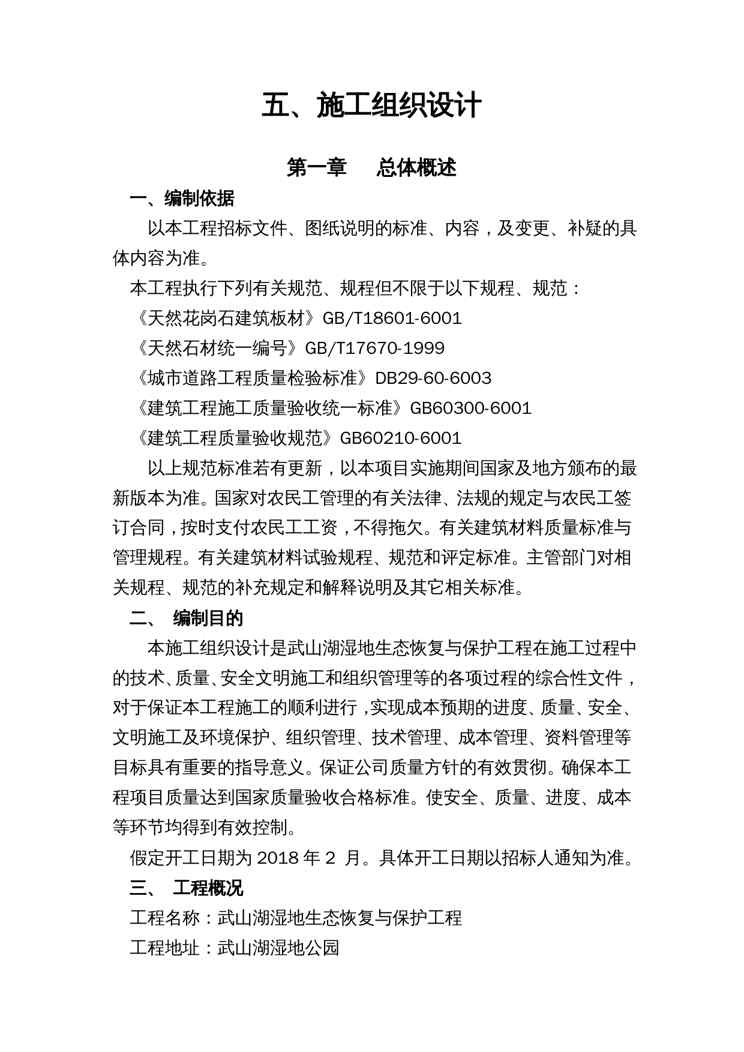 五、施工组织设计

第一章　　总体概述

一、编制依据

以本工程招标文件、图纸说明的标准、内容，及变更、补疑的具体内容为准。

本工程执行下列有关规范、规程但不限于以下规程、规范：

《天然花岗石建筑板材》GB/T18601-6001

《天然石材统一编号》GB/T17670-1999

《城市道路工程质量检验标准》DB29-60-6003

《建筑工程施工质量验收统一标准》GB60300-6001

《建筑工程质量验收规范》GB60210-6001

以上规范标准若有更新，以本项目实施期间国家及地方颁布的最新版本为准。国家对农民工管理的有关法律、法规的规定与农民工签订合同，按时支付农民工工资，不得拖欠。有关建筑材料质量标准与管理规程。有关建筑材料试验规程、规范和评定标准。主管部门对相关规程、规范的补充规定和解释说明及其它相关标准。

二、　编制目的

本施工组织设计是武山湖湿地生态恢复与保护工程在施工过程中的技术、质量、安全文明施工和组织管理等的各项过程的综合性文件，对于保证本工程施工的顺利进行，实现成本预期的进度、质量、安全、文明施工及环境保护、组织管理、技术管理、成本管理、资料管理等目标具有重要的指导意义。保证公司质量方针的有效贯彻。确保本工程项目质量达到国家质量验收合格标准。使安全、质量、进度、成本等环节均得到有效控制。

假定开工日期为 2018 年 2 月。具体开工日期以招标人通知为准。

三、　工程概况

工程名称：武山湖湿地生态恢复与保护工程

工程地址：武山湖湿地公园